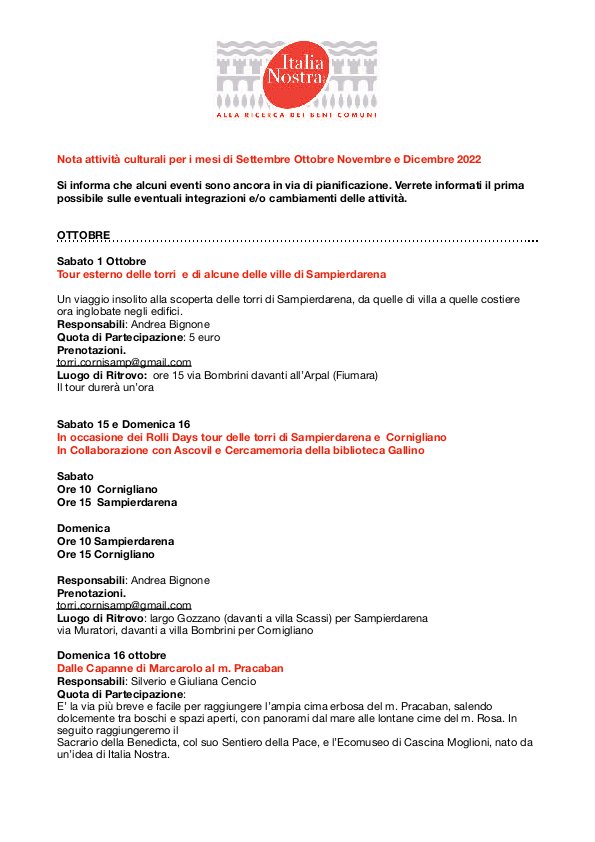 Italia Nostra
ALLA RICERCA DEI BENI COMUNI

Nota attività culturali per i mesi di Settembre Ottobre Novembre e Dicembre 2022

Si informa che alcuni eventi sono ancora in via di pianificazione. Verrete informati il prima possibile sulle eventuali integrazioni e/o cambiamenti delle attività.

OTTOBRE

Sabato 1 Ottobre
Tour esterno delle torri e di alcune delle ville di Sampierdarena

Un viaggio insolito alla scoperta delle torri di Sampierdarena, da quelle di villa a quelle costiere ora inglobate negli edifici.
Responsabili: Andrea Bignone
Quota di Partecipazione: 5 euro
Prenotazioni.
torri.cornisamp@gmail.com
Luogo di Ritrovo: ore 15 via Bombrini davanti all'Arpal (Fiumara)
Il tour durerà un'ora

Sabato 15 e Domenica 16
In occasione dei Rolli Days tour delle torri di Sampierdarena e Cornigliano
In Collaborazione con Ascovil e Cercamemoria della biblioteca Gallino

Sabato
Ore 10 Cornigliano
Ore 15 Sampierdarena

Domenica
Ore 10 Sampierdarena
Ore 15 Cornigliano

Responsabili: Andrea Bignone
Prenotazioni.
torri.cornisamp@gmail.com
Luogo di Ritrovo: largo Gozzano (davanti a villa Scassi) per Sampierdarena
via Muratori, davanti a villa Bombrini per Cornigliano

Domenica 16 ottobre
Dalle Capanne di Marcarolo al m. Pracaban
Responsabili: Silverio e Giuliana Cencio
Quota di Partecipazione:
E' la via più breve e facile per raggiungere l'ampia cima erbosa del m. Pracaban, salendo dolcemente tra boschi e spazi aperti, con panorami dal mare alle lontane cime del m. Rosa. In seguito raggiungeremo il
Sacrario della Benedicta, col suo Sentiero della Pace, e l'Ecomuseo di Cascina Moglioni, nato da un'idea di Italia Nostra.